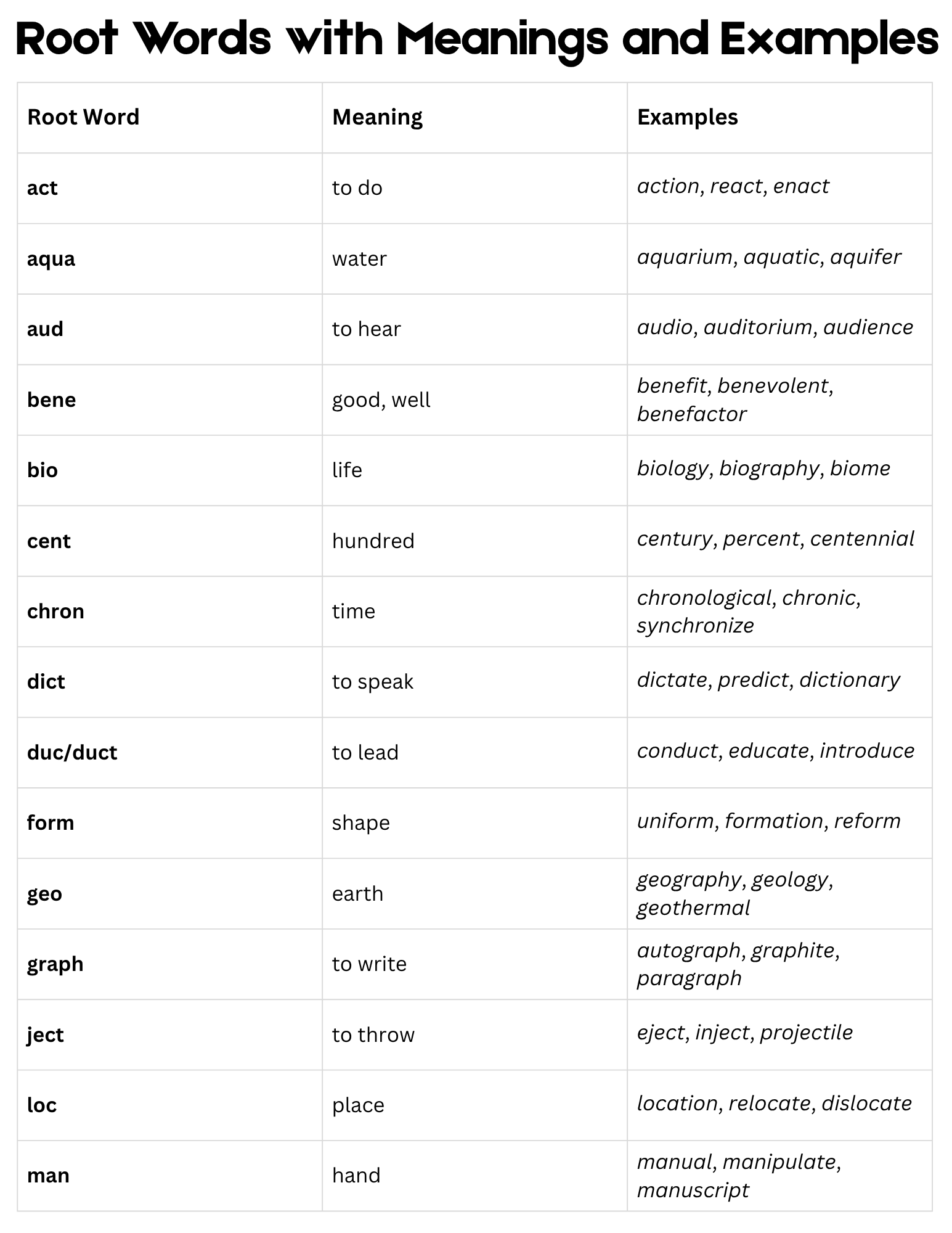 Root Words with Meanings and Examples

| Root Word | Meaning | Examples |
|---|---|---|
| act | to do | action, react, enact |
| aqua | water | aquarium, aquatic, aquifer |
| aud | to hear | audio, auditorium, audience |
| bene | good, well | benefit, benevolent, benefactor |
| bio | life | biology, biography, biome |
| cent | hundred | century, percent, centennial |
| chron | time | chronological, chronic, synchronize |
| dict | to speak | dictate, predict, dictionary |
| duc/duct | to lead | conduct, educate, introduce |
| form | shape | uniform, formation, reform |
| geo | earth | geography, geology, geothermal |
| graph | to write | autograph, graphite, paragraph |
| ject | to throw | eject, inject, projectile |
| loc | place | location, relocate, dislocate |
| man | hand | manual, manipulate, manuscript |